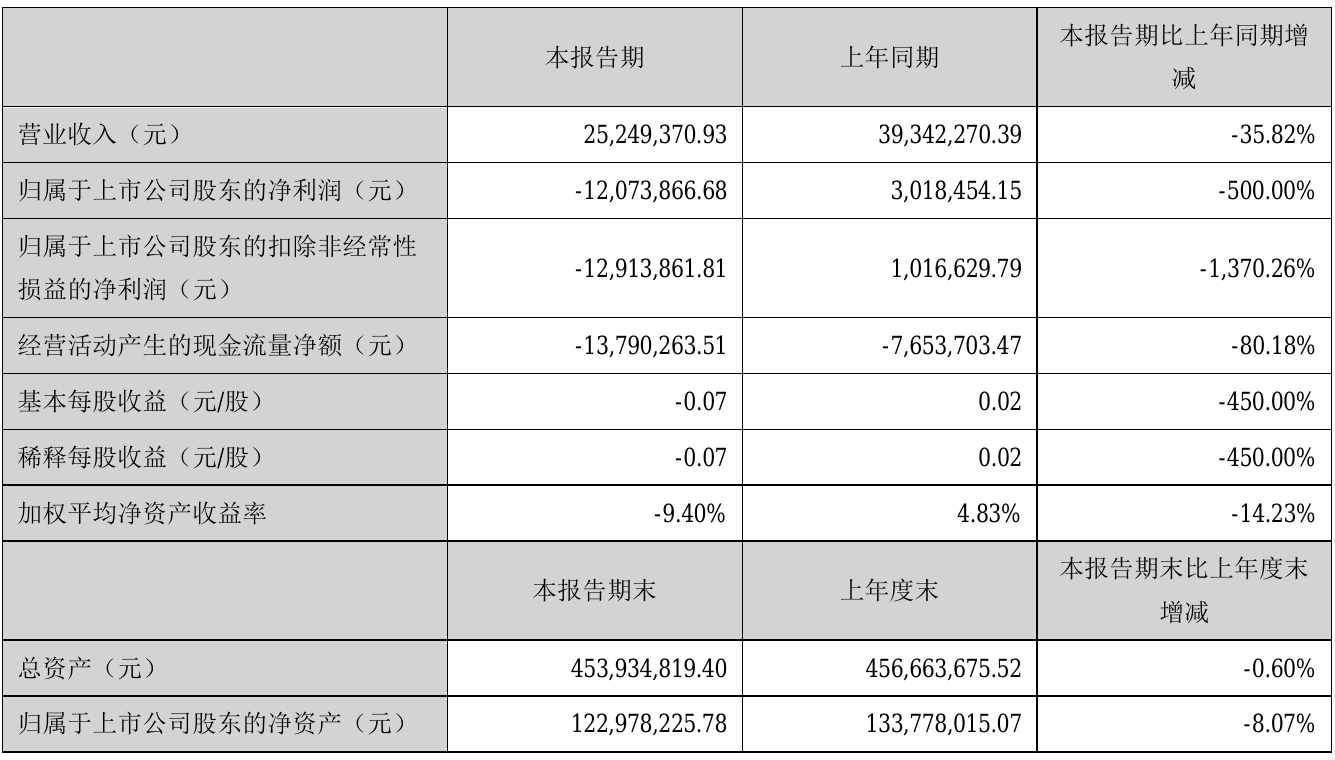 | | 本报告期 | 上年同期 | 本报告期比上年同期增减 |
|---|---|---|---|
| 营业收入（元） | 25,249,370.93 | 39,342,270.39 | -35.82% |
| 归属于上市公司股东的净利润（元） | -12,073,866.68 | 3,018,454.15 | -500.00% |
| 归属于上市公司股东的扣除非经常性损益的净利润（元） | -12,913,861.81 | 1,016,629.79 | -1,370.26% |
| 经营活动产生的现金流量净额（元） | -13,790,263.51 | -7,653,703.47 | -80.18% |
| 基本每股收益（元/股） | -0.07 | 0.02 | -450.00% |
| 稀释每股收益（元/股） | -0.07 | 0.02 | -450.00% |
| 加权平均净资产收益率 | -9.40% | 4.83% | -14.23% |
| | 本报告期末 | 上年度末 | 本报告期末比上年度末增减 |
| 总资产（元） | 453,934,819.40 | 456,663,675.52 | -0.60% |
| 归属于上市公司股东的净资产（元） | 122,978,225.78 | 133,778,015.07 | -8.07% |